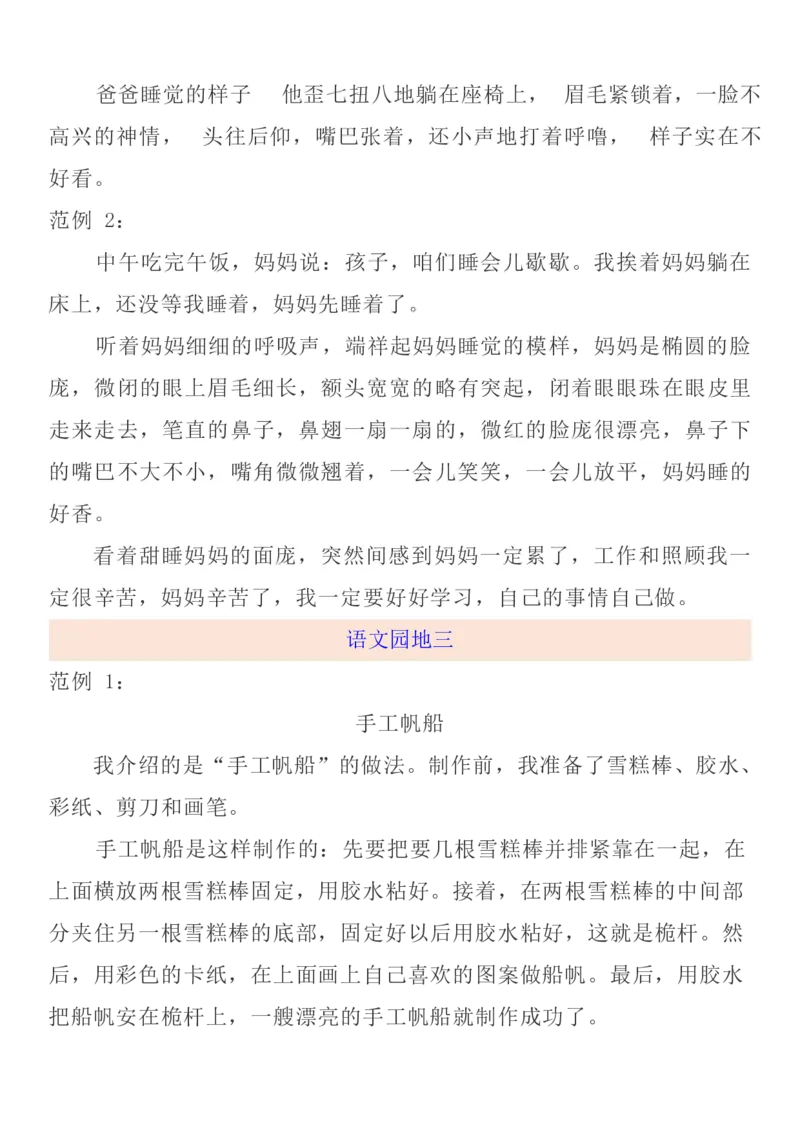 爸爸睡觉的样子　他歪七扭八地躺在座椅上，　眉毛紧锁着，一脸不高兴的神情，　头往后仰，嘴巴张着，还小声地打着呼噜，　样子实在不好看。

范例 2：

中午吃完午饭，妈妈说：孩子，咱们睡会儿歇歇。我挨着妈妈躺在床上，还没等我睡着，妈妈先睡着了。

听着妈妈细细的呼吸声，端祥起妈妈睡觉的模样，妈妈是椭圆的脸庞，微闭的眼上眉毛细长，额头宽宽的略有突起，闭着眼眼珠在眼皮里走来走去，笔直的鼻子，鼻翅一扇一扇的，微红的脸庞很漂亮，鼻子下的嘴巴不大不小，嘴角微微翘着，一会儿笑笑，一会儿放平，妈妈睡的好香。

看着甜睡妈妈的面庞，突然间感到妈妈一定累了，工作和照顾我一定很辛苦，妈妈辛苦了，我一定要好好学习，自己的事情自己做。

语文园地三

范例 1：

手工帆船

我介绍的是“手工帆船”的做法。制作前，我准备了雪糕棒、胶水、彩纸、剪刀和画笔。

手工帆船是这样制作的：先要把要几根雪糕棒并排紧靠在一起，在上面横放两根雪糕棒固定，用胶水粘好。接着，在两根雪糕棒的中间部分夹住另一根雪糕棒的底部，固定好以后用胶水粘好，这就是桅杆。然后，用彩色的卡纸，在上面画上自己喜欢的图案做船帆。最后，用胶水把船帆安在桅杆上，一艘漂亮的手工帆船就制作成功了。